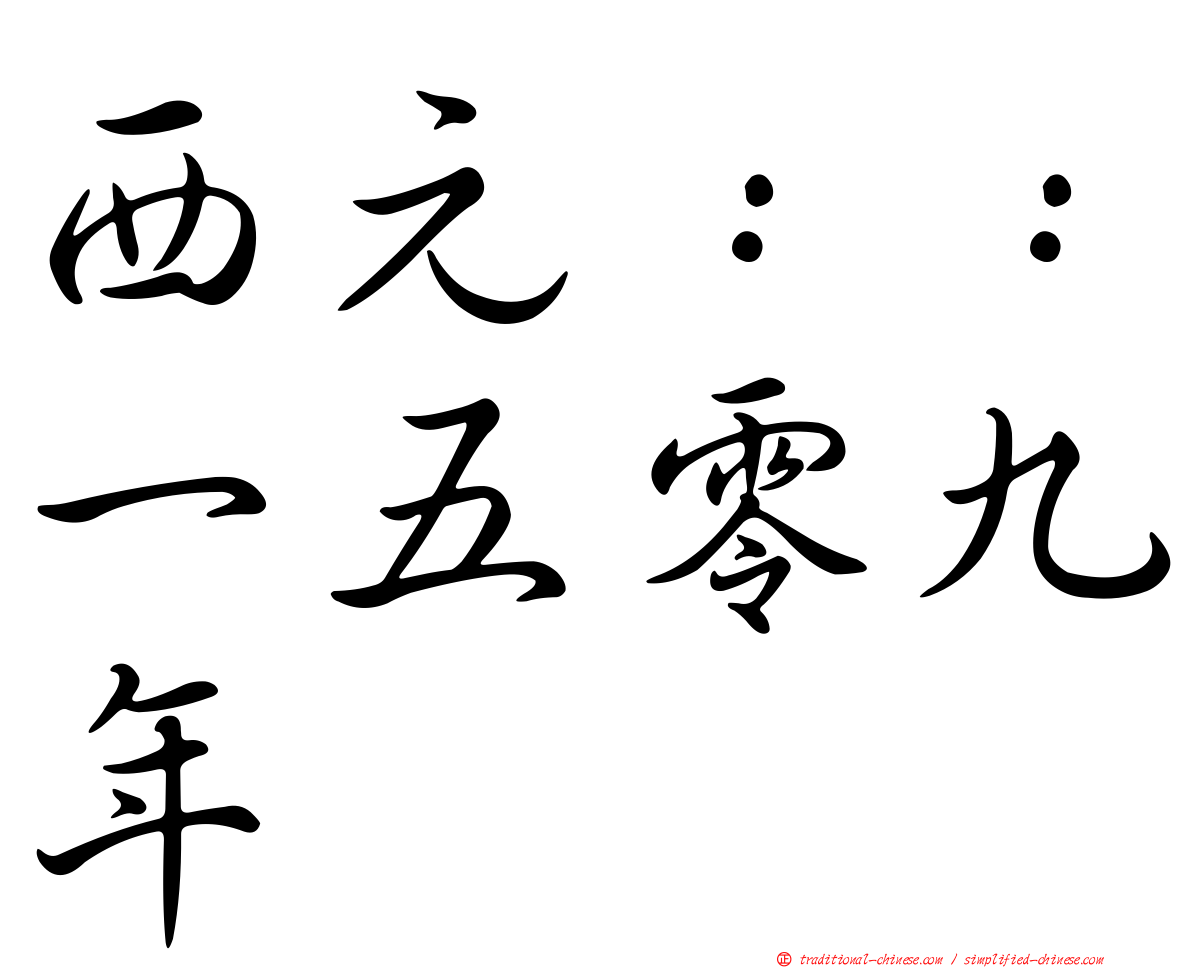 西元：：一五零九年

正 traditional-chinese.com / simplified-chinese.com